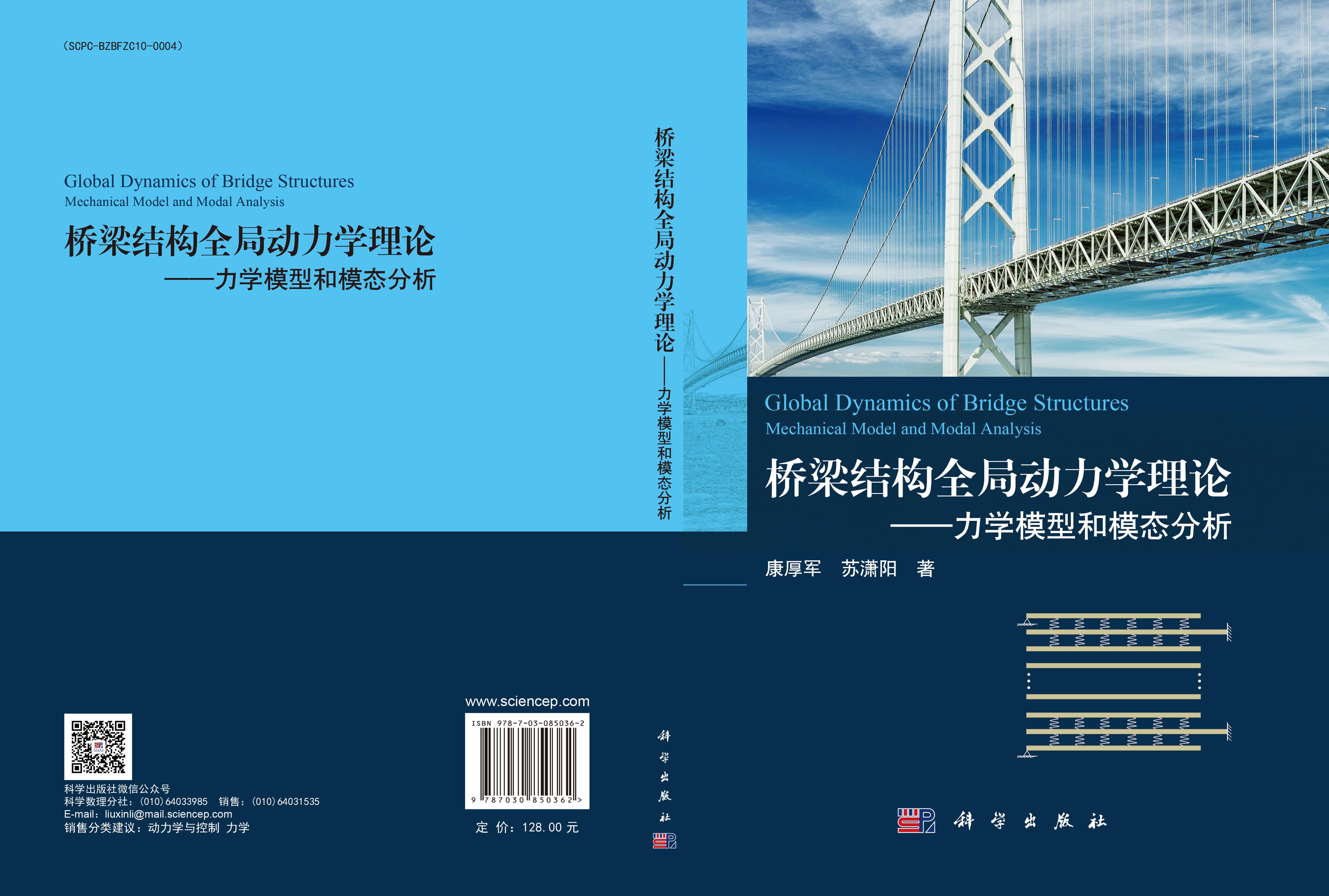 （SCPC-BZBFZC10-0004）

Global Dynamics of Bridge Structures
Mechanical Model and Modal Analysis

桥梁结构全局动力学理论
——力学模型和模态分析

科学出版社微信公众号
科学数理分社：(010) 64033985　销售：(010) 64031535
E-mail：liuxinli@mail.sciencep.com
销售分类建议：动力学与控制 力学

www.sciencep.com

ISBN 978-7-03-085036-2

9 787030 850362 >

定 价：128.00 元

桥梁结构全局动力学理论——力学模型和模态分析

科学出版社

Global Dynamics of Bridge Structures
Mechanical Model and Modal Analysis

桥梁结构全局动力学理论
——力学模型和模态分析

康厚军　苏潇阳　著

科学出版社